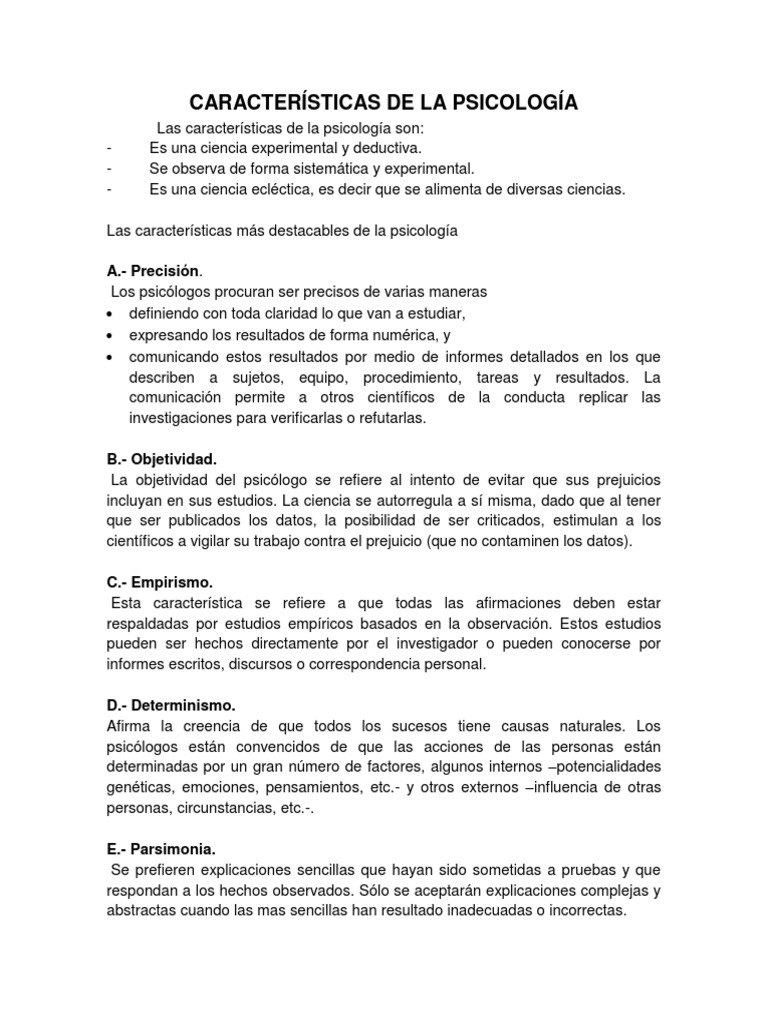 CARACTERÍSTICAS DE LA PSICOLOGÍA

Las características de la psicología son:
- Es una ciencia experimental y deductiva.
- Se observa de forma sistemática y experimental.
- Es una ciencia ecléctica, es decir que se alimenta de diversas ciencias.

Las características más destacables de la psicología

A.- Precisión.
Los psicólogos procuran ser precisos de varias maneras
• definiendo con toda claridad lo que van a estudiar,
• expresando los resultados de forma numérica, y
• comunicando estos resultados por medio de informes detallados en los que describen a sujetos, equipo, procedimiento, tareas y resultados. La comunicación permite a otros científicos de la conducta replicar las investigaciones para verificarlas o refutarlas.

B.- Objetividad.
La objetividad del psicólogo se refiere al intento de evitar que sus prejuicios incluyan en sus estudios. La ciencia se autorregula a sí misma, dado que al tener que ser publicados los datos, la posibilidad de ser criticados, estimulan a los científicos a vigilar su trabajo contra el prejuicio (que no contaminen los datos).

C.- Empirismo.
Esta característica se refiere a que todas las afirmaciones deben estar respaldadas por estudios empíricos basados en la observación. Estos estudios pueden ser hechos directamente por el investigador o pueden conocerse por informes escritos, discursos o correspondencia personal.

D.- Determinismo.
Afirma la creencia de que todos los sucesos tiene causas naturales. Los psicólogos están convencidos de que las acciones de las personas están determinadas por un gran número de factores, algunos internos –potencialidades genéticas, emociones, pensamientos, etc.- y otros externos –influencia de otras personas, circunstancias, etc.-.

E.- Parsimonia.
Se prefieren explicaciones sencillas que hayan sido sometidas a pruebas y que respondan a los hechos observados. Sólo se aceptarán explicaciones complejas y abstractas cuando las mas sencillas han resultado inadecuadas o incorrectas.